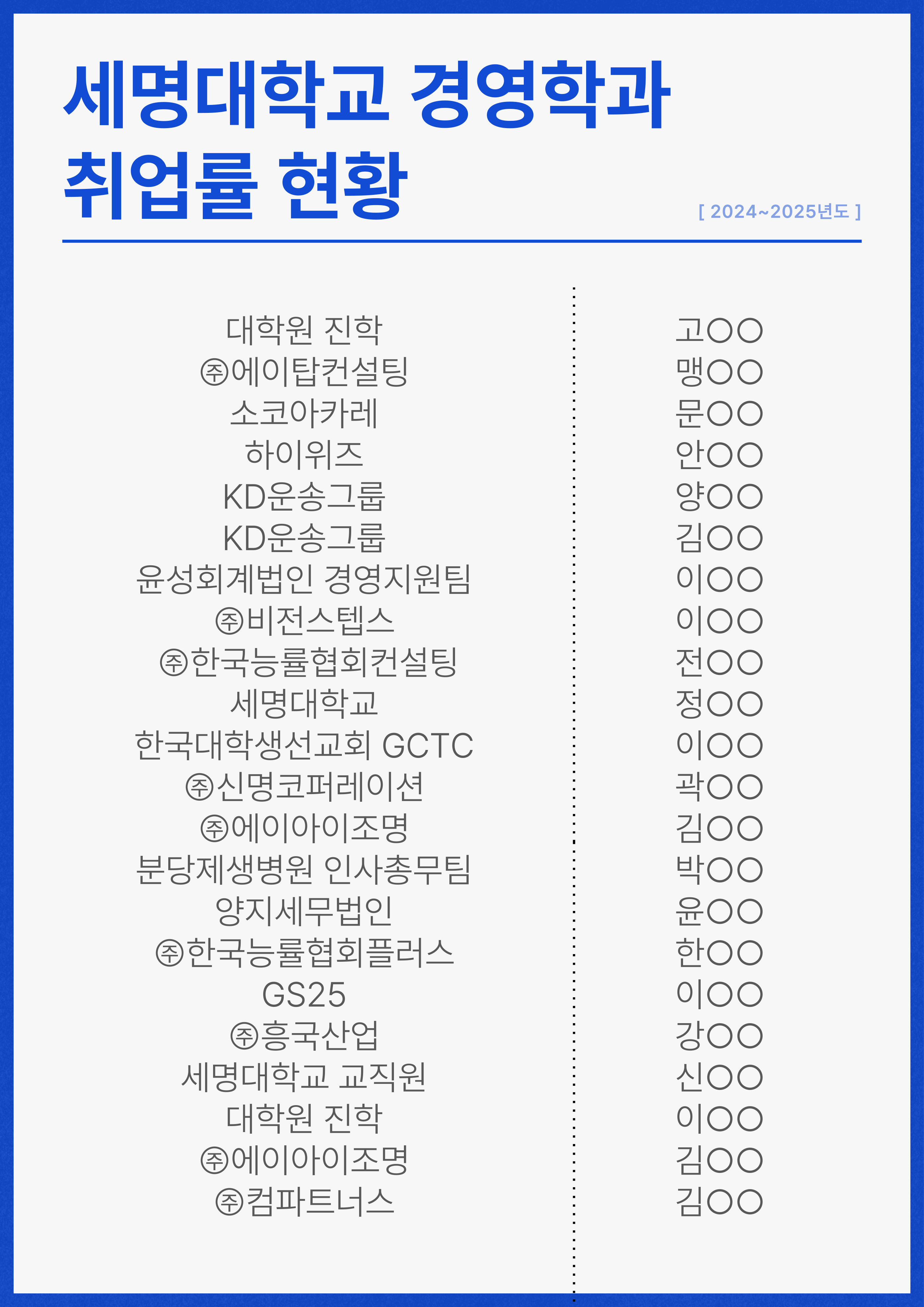 세명대학교 경영학과
취업률 현황

[ 2024~2025년도 ]

대학원 진학
㈜에이탑컨설팅
소코아카레
하이위즈
KD운송그룹
KD운송그룹
윤성회계법인 경영지원팀
㈜비전스텝스
㈜한국능률협회컨설팅
세명대학교
한국대학생선교회 GCTC
㈜신명코퍼레이션
㈜에이아이조명
분당제생병원 인사총무팀
양지세무법인
㈜한국능률협회플러스
GS25
㈜흥국산업
세명대학교 교직원
대학원 진학
㈜에이아이조명
㈜컴파트너스

고○○
맹○○
문○○
안○○
양○○
김○○
이○○
이○○
전○○
정○○
이○○
곽○○
김○○
박○○
윤○○
한○○
이○○
강○○
신○○
이○○
김○○
김○○